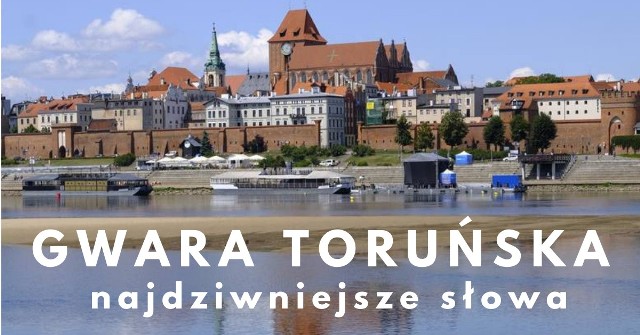 GWARA TORUŃSKA
najdziwniejsze słowa